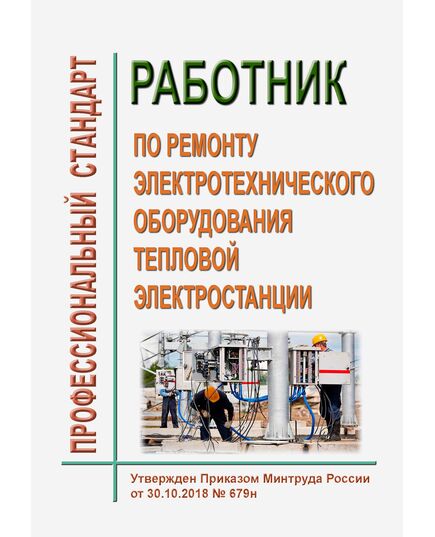 ПРОФЕССИОНАЛЬНЫЙ СТАНДАРТ

РАБОТНИК

ПО РЕМОНТУ ЭЛЕКТРОТЕХНИЧЕСКОГО ОБОРУДОВАНИЯ ТЕПЛОВОЙ ЭЛЕКТРОСТАНЦИИ

Утвержден Приказом Минтруда России от 30.10.2018 № 679н